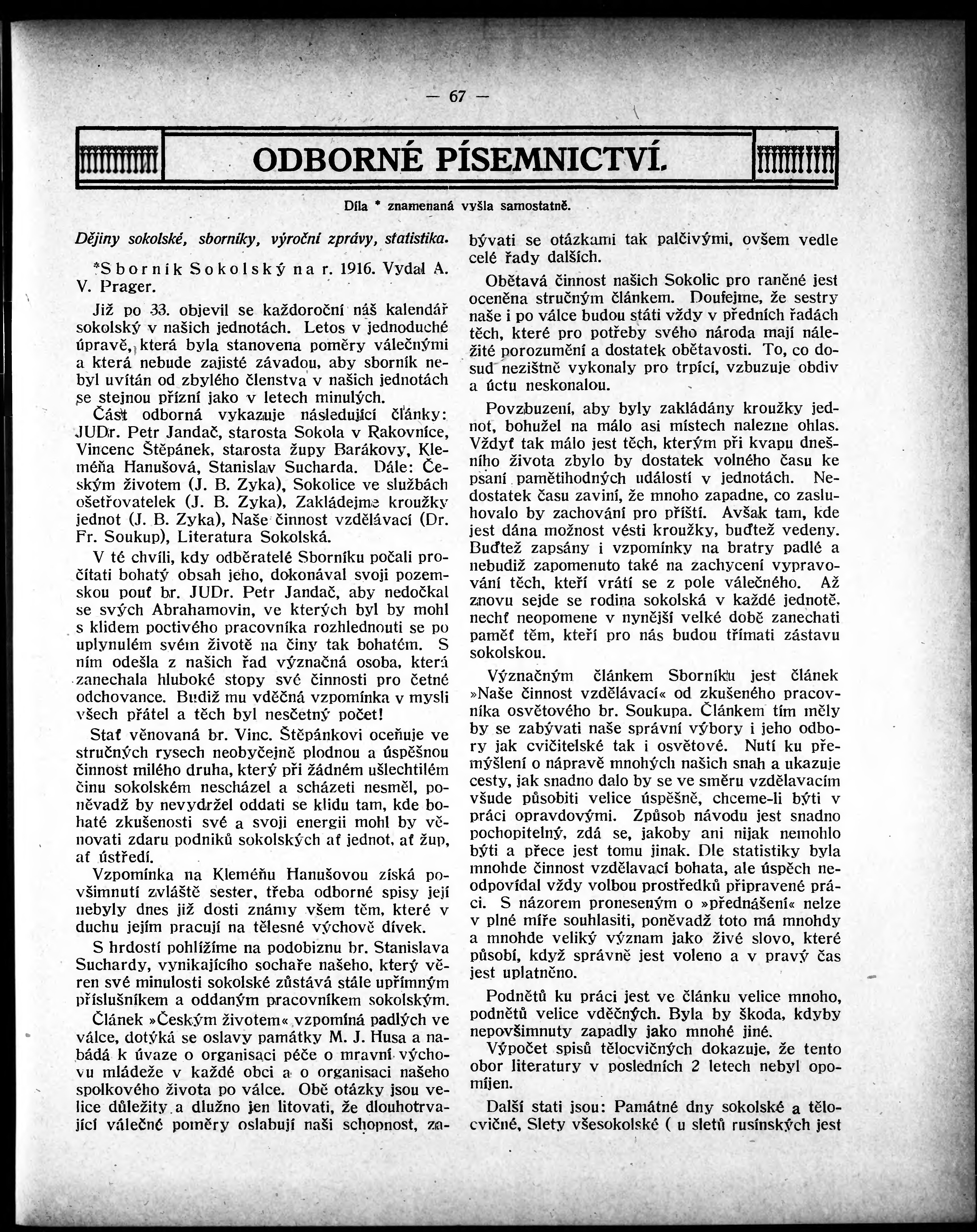 — 67 —

ODBORNÉ PÍSEMNICTVÍ.

Díla * znamenaná vyšla samostatně.

Dějiny sokolské, sborníky, výroční zprávy, statistika.

*Sborník Sokolský na r. 1916. Vydal A. V. Prager.

Již po 33. objevil se každoroční náš kalendář sokolský v našich jednotách. Letos v jednoduché úpravě, která byla stanovena poměry válečnými a která nebude zajisté závadou, aby sborník nebyl uvítán od zbylého členstva v našich jednotách se stejnou přízní jako v letech minulých.

Část odborná vykazuje následující články: JUDr. Petr Jandač, starosta Sokola v Rakovníce, Vincenc Štěpánek, starosta župy Barákovy, Kleméňa Hanušová, Stanislav Sucharda. Dále: Českým životem (J. B. Zyka), Sokolice ve službách ošetřovatelek (J. B. Zyka), Zakládejme kroužky jednot (J. B. Zyka), Naše činnost vzdělávací (Dr. Fr. Soukup), Literatura Sokolská.

V té chvíli, kdy odběratelé Sborníku počali pročítati bohatý obsah jeho, dokonával svoji pozemskou pouť br. JUDr. Petr Jandač, aby nedočkal se svých Abrahamovin, ve kterých byl by mohl s klidem poctivého pracovníka rozhlednouti se po uplynulém svém životě na činy tak bohatém. S ním odešla z našich řad význačná osoba, která zanechala hluboké stopy své činnosti pro četné odchovance. Budiž mu vděčná vzpomínka v mysli všech přátel a těch byl nesčetný počet!

Stať věnovaná br. Vinc. Štěpánkovi oceňuje ve stručných rysech neobyčejně plodnou a úspěšnou činnost milého druha, který při žádném ušlechtilém činu sokolském nescházel a scházeti nesměl, poněvadž by nevydržel oddati se klidu tam, kde bohaté zkušenosti své a svoji energii mohl by věnovati zdaru podniků sokolských ať jednot, ať žup, ať ústředí.

Vzpomínka na Kleméňu Hanušovou získá povšimnutí zvláště sester, třeba odborné spisy její nebyly dnes již dosti známy všem těm, které v duchu jejím pracují na tělesné výchově dívek.

S hrdostí pohlížíme na podobiznu br. Stanislava Suchardy, vynikajícího sochaře našeho, který věren své minulosti sokolské zůstává stále upřímným příslušníkem a oddaným pracovníkem sokolským.

Článek »Českým životem« vzpomíná padlých ve válce, dotýká se oslavy památky M. J. Husa a nabádá k úvaze o organisaci péče o mravní výchovu mládeže v každé obci a o organisaci našeho spolkového života po válce. Obě otázky jsou velice důležity a dlužno jen litovati, že dlouhotrvající válečné poměry oslabují naši schopnost, zabývati se otázkami tak palčivými, ovšem vedle celé řady dalších.

Obětavá činnost našich Sokolic pro raněné jest oceněna stručným článkem. Doufejme, že sestry naše i po válce budou státi vždy v předních řadách těch, které pro potřeby svého národa mají náležité porozumění a dostatek obětavosti. To, co dosud nezištně vykonaly pro trpící, vzbuzuje obdiv a úctu neskonalou.

Povzbuzení, aby byly zakládány kroužky jednot, bohužel na málo asi místech nalezne ohlas. Vždyť tak málo jest těch, kterým při kvapu dnešního života zbylo by dostatek volného času ke psaní pamětihodných událostí v jednotách. Nedostatek času zaviní, že mnoho zapadne, co zasluhovalo by zachování pro příští. Avšak tam, kde jest dána možnost vésti kroužky, buďtež vedeny. Buďtež zapsány i vzpomínky na bratry padlé a nebudiž zapomenuto také na zachycení vypravování těch, kteří vrátí se z pole válečného. Až znovu sejde se rodina sokolská v každé jednotě, nechť neopomene v nynější velké době zanechati paměť těm, kteří pro nás budou třímati zástavu sokolskou.

Význačným článkem Sborníku jest článek »Naše činnost vzdělávací« od zkušeného pracovníka osvětového br. Soukupa. Článkem tím měly by se zabývati naše správní výbory i jeho odbory jak cvičitelské tak i osvětové. Nutí ku přemýšlení o nápravě mnohých našich snah a ukazuje cesty, jak snadno dalo by se ve směru vzdělavacím všude působiti velice úspěšně, chceme-li býti v práci opravdovými. Způsob návodu jest snadno pochopitelný, zdá se, jakoby ani nijak nemohlo býti a přece jest tomu jinak. Dle statistiky byla mnohde činnost vzdělavací bohata, ale úspěch neodpovídal vždy volbou prostředků připravené práci. S názorem proneseným o »přednášení« nelze v plné míře souhlasiti, poněvadž toto má mnohdy a mnohde veliký význam jako živé slovo, které působí, když správně jest voleno a v pravý čas jest uplatněno.

Podnětů ku práci jest ve článku velice mnoho, podnětů velice vděčných. Byla by škoda, kdyby nepovšimnuty zapadly jako mnohé jiné.

Výpočet spisů tělocvičných dokazuje, že tento obor literatury v posledních 2 letech nebyl opomíjen.

Další stati jsou: Památné dny sokolské a tělocvičné, Slety všesokolské ( u sletů rusínských jest